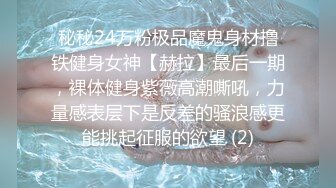 秘秘24万粉极品魔鬼身材撸铁健身女神【赫拉】最后一期，裸体健身紫薇高潮嘶吼，力量感表层下是反差的骚浪感更能挑起征服的欲望 (2)